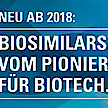 NEU AB 2018:

BIOSIMILARS VOM PIONIER FÜR BIOTECH.